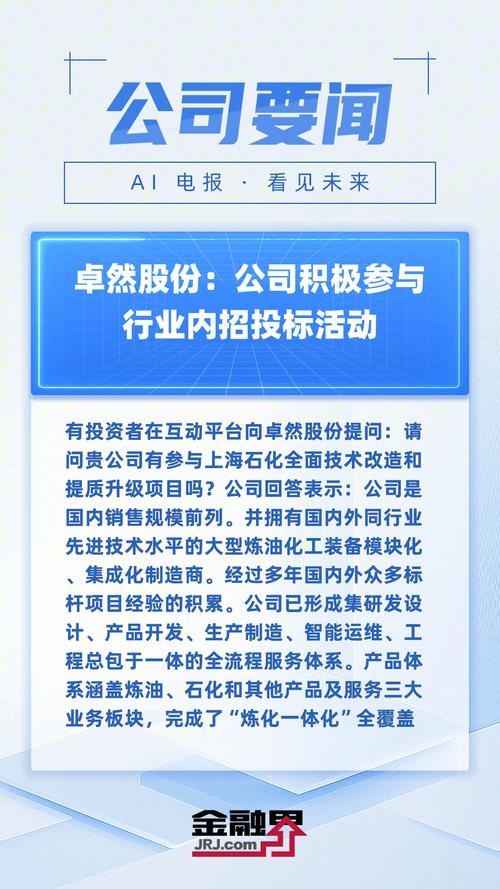 公司要闻

AI 电报 · 看见未来

卓然股份：公司积极参与行业内招投标活动

有投资者在互动平台向卓然股份提问：请问贵公司有参与上海石化全面技术改造和提质升级项目吗？公司回答表示：公司是国内销售规模前列。并拥有国内外同行业先进技术水平的大型炼油化工装备模块化、集成化制造商。经过多年国内外众多标杆项目经验的积累。公司已形成集研发设计、产品开发、生产制造、智能运维、工程总包于一体的全流程服务体系。产品体系涵盖炼油、石化和其他产品及服务三大业务板块，完成了“炼化一体化”全覆盖

金融界
JRJ.com